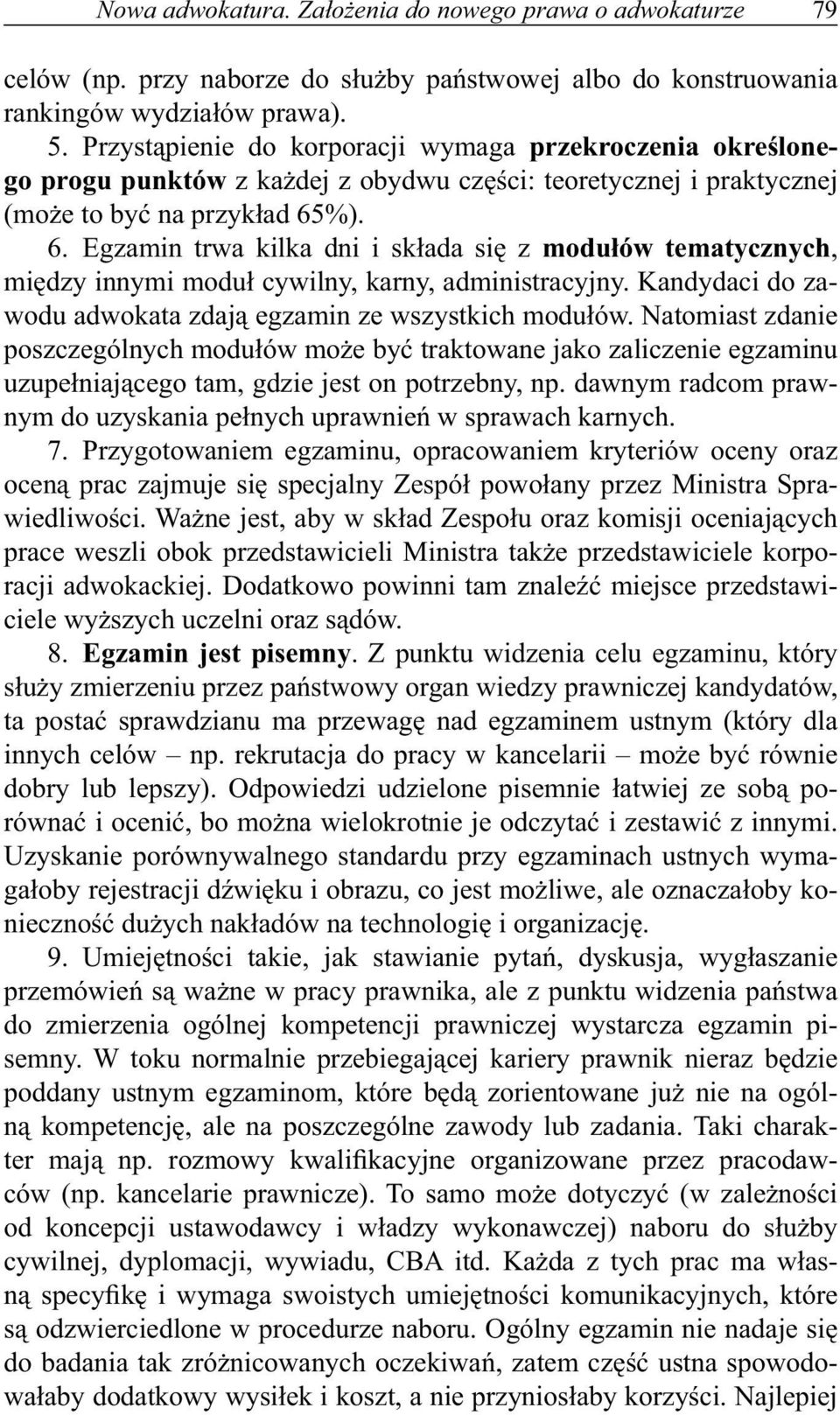 Nowa adwokatura. Założenia do nowego prawa o adwokaturze 79

celów (np. przy naborze do służby państwowej albo do konstruowania rankingów wydziałów prawa).

5. Przystąpienie do korporacji wymaga przekroczenia określonego progu punktów z każdej z obydwu części: teoretycznej i praktycznej (może to być na przykład 65%).

6. Egzamin trwa kilka dni i składa się z modułów tematycznych, między innymi moduł cywilny, karny, administracyjny. Kandydaci do zawodu adwokata zdają egzamin ze wszystkich modułów. Natomiast zdanie poszczególnych modułów może być traktowane jako zaliczenie egzaminu uzupełniającego tam, gdzie jest on potrzebny, np. dawnym radcom prawnym do uzyskania pełnych uprawnień w sprawach karnych.

7. Przygotowaniem egzaminu, opracowaniem kryteriów oceny oraz oceną prac zajmuje się specjalny Zespół powołany przez Ministra Sprawiedliwości. Ważne jest, aby w skład Zespołu oraz komisji oceniających prace weszli obok przedstawicieli Ministra także przedstawiciele korporacji adwokackiej. Dodatkowo powinni tam znaleźć miejsce przedstawiciele wyższych uczelni oraz sądów.

8. Egzamin jest pisemny. Z punktu widzenia celu egzaminu, który służy zmierzeniu przez państwowy organ wiedzy prawniczej kandydatów, ta postać sprawdzianu ma przewagę nad egzaminem ustnym (który dla innych celów – np. rekrutacja do pracy w kancelarii – może być równie dobry lub lepszy). Odpowiedzi udzielone pisemnie łatwiej ze sobą porównać i ocenić, bo można wielokrotnie je odczytać i zestawić z innymi. Uzyskanie porównywalnego standardu przy egzaminach ustnych wymagałoby rejestracji dźwięku i obrazu, co jest możliwe, ale oznaczałoby konieczność dużych nakładów na technologię i organizację.

9. Umiejętności takie, jak stawianie pytań, dyskusja, wygłaszanie przemówień są ważne w pracy prawnika, ale z punktu widzenia państwa do zmierzenia ogólnej kompetencji prawniczej wystarcza egzamin pisemny. W toku normalnie przebiegającej kariery prawnik nieraz będzie poddany ustnym egzaminom, które będą zorientowane już nie na ogólną kompetencję, ale na poszczególne zawody lub zadania. Taki charakter mają np. rozmowy kwalifikacyjne organizowane przez pracodawców (np. kancelarie prawnicze). To samo może dotyczyć (w zależności od koncepcji ustawodawcy i władzy wykonawczej) naboru do służby cywilnej, dyplomacji, wywiadu, CBA itd. Każda z tych prac ma własną specyfikę i wymaga swoistych umiejętności komunikacyjnych, które są odzwierciedlone w procedurze naboru. Ogólny egzamin nie nadaje się do badania tak zróżnicowanych oczekiwań, zatem część ustna spowodowałaby dodatkowy wysiłek i koszt, a nie przyniosłaby korzyści. Najlepiej